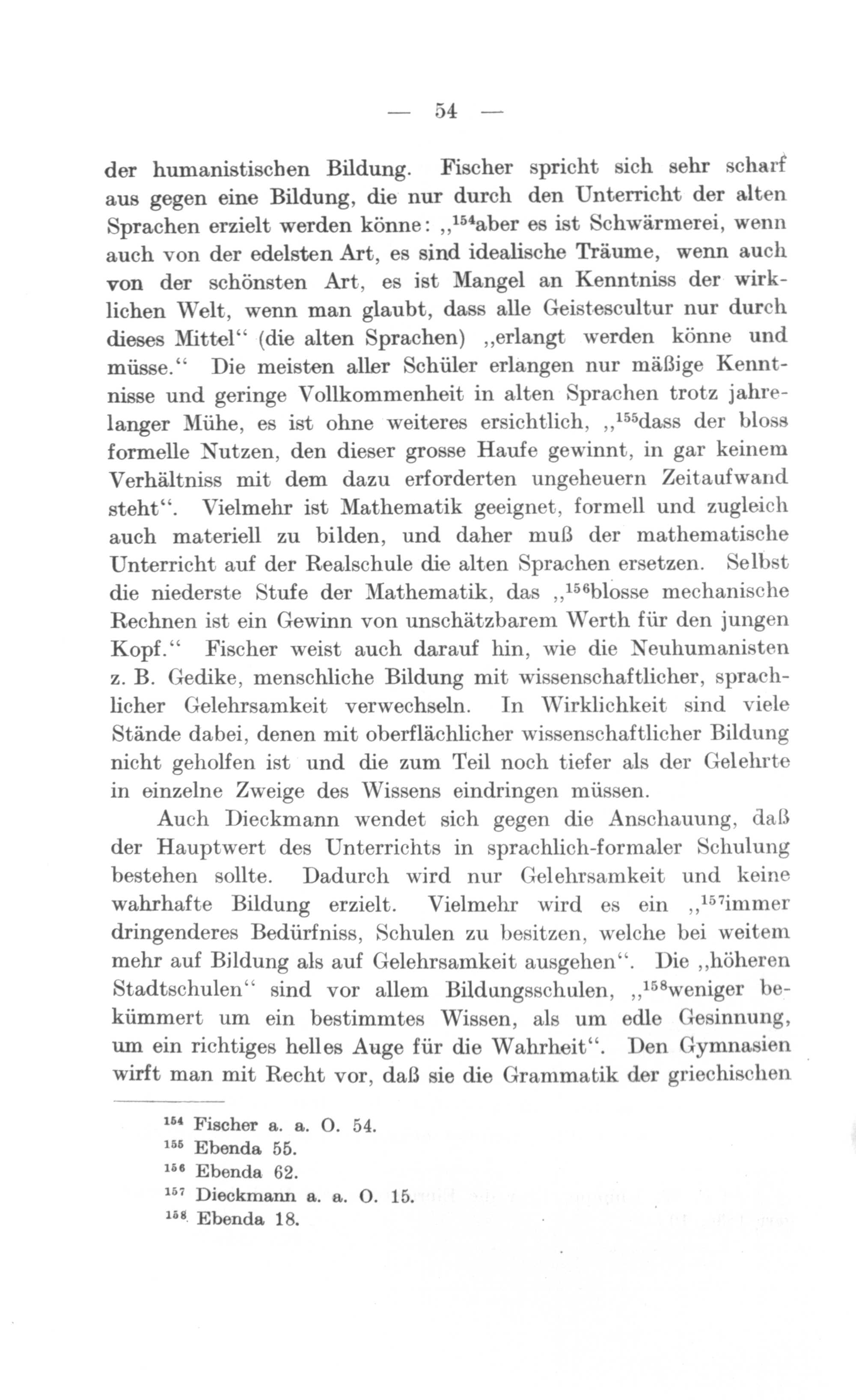 — 54 —

der humanistischen Bildung. Fischer spricht sich sehr scharf aus gegen eine Bildung, die nur durch den Unterricht der alten Sprachen erzielt werden könne: „$^{154}$aber es ist Schwärmerei, wenn auch von der edelsten Art, es sind idealische Träume, wenn auch von der schönsten Art, es ist Mangel an Kenntniss der wirklichen Welt, wenn man glaubt, dass alle Geistescultur nur durch dieses Mittel“ (die alten Sprachen) „erlangt werden könne und müsse.“ Die meisten aller Schüler erlangen nur mäßige Kenntnisse und geringe Vollkommenheit in alten Sprachen trotz jahrelanger Mühe, es ist ohne weiteres ersichtlich, „$^{155}$dass der bloss formelle Nutzen, den dieser grosse Haufe gewinnt, in gar keinem Verhältniss mit dem dazu erforderten ungeheuern Zeitaufwand steht“. Vielmehr ist Mathematik geeignet, formell und zugleich auch materiell zu bilden, und daher muß der mathematische Unterricht auf der Realschule die alten Sprachen ersetzen. Selbst die niederste Stufe der Mathematik, das „$^{156}$blosse mechanische Rechnen ist ein Gewinn von unschätzbarem Werth für den jungen Kopf.“ Fischer weist auch darauf hin, wie die Neuhumanisten z. B. Gedike, menschliche Bildung mit wissenschaftlicher, sprachlicher Gelehrsamkeit verwechseln. In Wirklichkeit sind viele Stände dabei, denen mit oberflächlicher wissenschaftlicher Bildung nicht geholfen ist und die zum Teil noch tiefer als der Gelehrte in einzelne Zweige des Wissens eindringen müssen.

Auch Dieckmann wendet sich gegen die Anschauung, daß der Hauptwert des Unterrichts in sprachlich-formaler Schulung bestehen sollte. Dadurch wird nur Gelehrsamkeit und keine wahrhafte Bildung erzielt. Vielmehr wird es ein „$^{157}$immer dringenderes Bedürfniss, Schulen zu besitzen, welche bei weitem mehr auf Bildung als auf Gelehrsamkeit ausgehen“. Die „höheren Stadtschulen“ sind vor allem Bildungsschulen, „$^{158}$weniger bekümmert um ein bestimmtes Wissen, als um edle Gesinnung, um ein richtiges helles Auge für die Wahrheit“. Den Gymnasien wirft man mit Recht vor, daß sie die Grammatik der griechischen

$^{154}$ Fischer a. a. O. 54.
$^{155}$ Ebenda 55.
$^{156}$ Ebenda 62.
$^{157}$ Dieckmann a. a. O. 15.
$^{158}$ Ebenda 18.